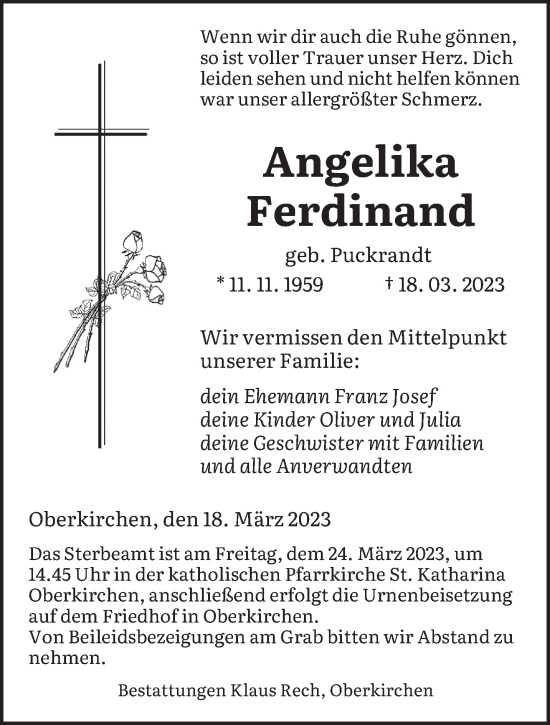 Wenn wir dir auch die Ruhe gönnen, so ist voller Trauer unser Herz. Dich leiden sehen und nicht helfen können war unser allergrößter Schmerz.

Angelika Ferdinand

geb. Puckrandt

* 11. 11. 1959 † 18. 03. 2023

Wir vermissen den Mittelpunkt unserer Familie:

dein Ehemann Franz Josef
deine Kinder Oliver und Julia
deine Geschwister mit Familien
und alle Anverwandten

Oberkirchen, den 18. März 2023

Das Sterbeamt ist am Freitag, dem 24. März 2023, um 14.45 Uhr in der katholischen Pfarrkirche St. Katharina Oberkirchen, anschließend erfolgt die Urnenbeisetzung auf dem Friedhof in Oberkirchen.
Von Beileidsbezeigungen am Grab bitten wir Abstand zu nehmen.

Bestattungen Klaus Rech, Oberkirchen